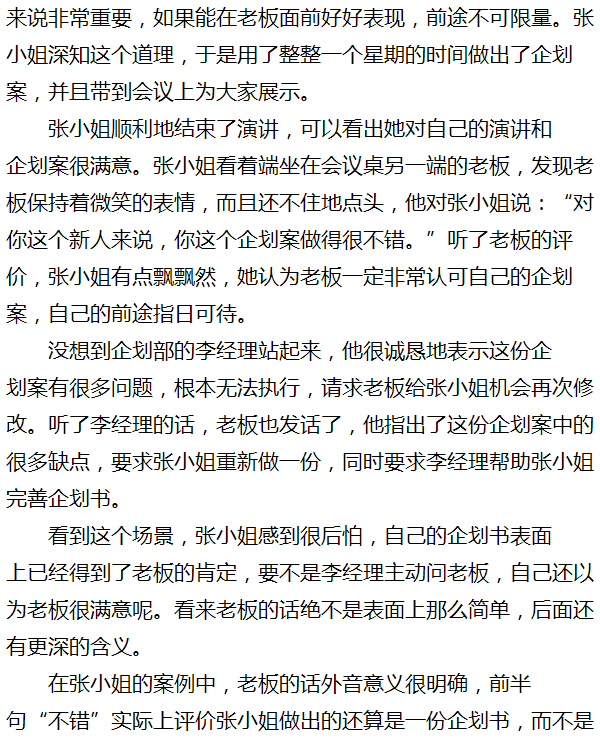 来说非常重要，如果能在老板面前好好表现，前途不可限量。张小姐深知这个道理，于是用了整整一个星期的时间做出了企划案，并且带到会议上为大家展示。

张小姐顺利地结束了演讲，可以看出她对自己的演讲和企划案很满意。张小姐看着端坐在会议桌另一端的老板，发现老板保持着微笑的表情，而且还不住地点头，他对张小姐说：“对你这个新人来说，你这个企划案做得很不错。”听了老板的评价，张小姐有点飘飘然，她认为老板一定非常认可自己的企划案，自己的前途指日可待。

没想到企划部的李经理站起来，他很诚恳地表示这份企划案有很多问题，根本无法执行，请求老板给张小姐机会再次修改。听了李经理的话，老板也发话了，他指出了这份企划案中的很多缺点，要求张小姐重新做一份，同时要求李经理帮助张小姐完善企划书。

看到这个场景，张小姐感到很后怕，自己的企划书表面上已经得到了老板的肯定，要不是李经理主动问老板，自己还以为老板很满意呢。看来老板的话绝不是表面上那么简单，后面还有更深的含义。

在张小姐的案例中，老板的话外音意义很明确，前半句“不错”实际上评价张小姐做出的还算是一份企划书，而不是